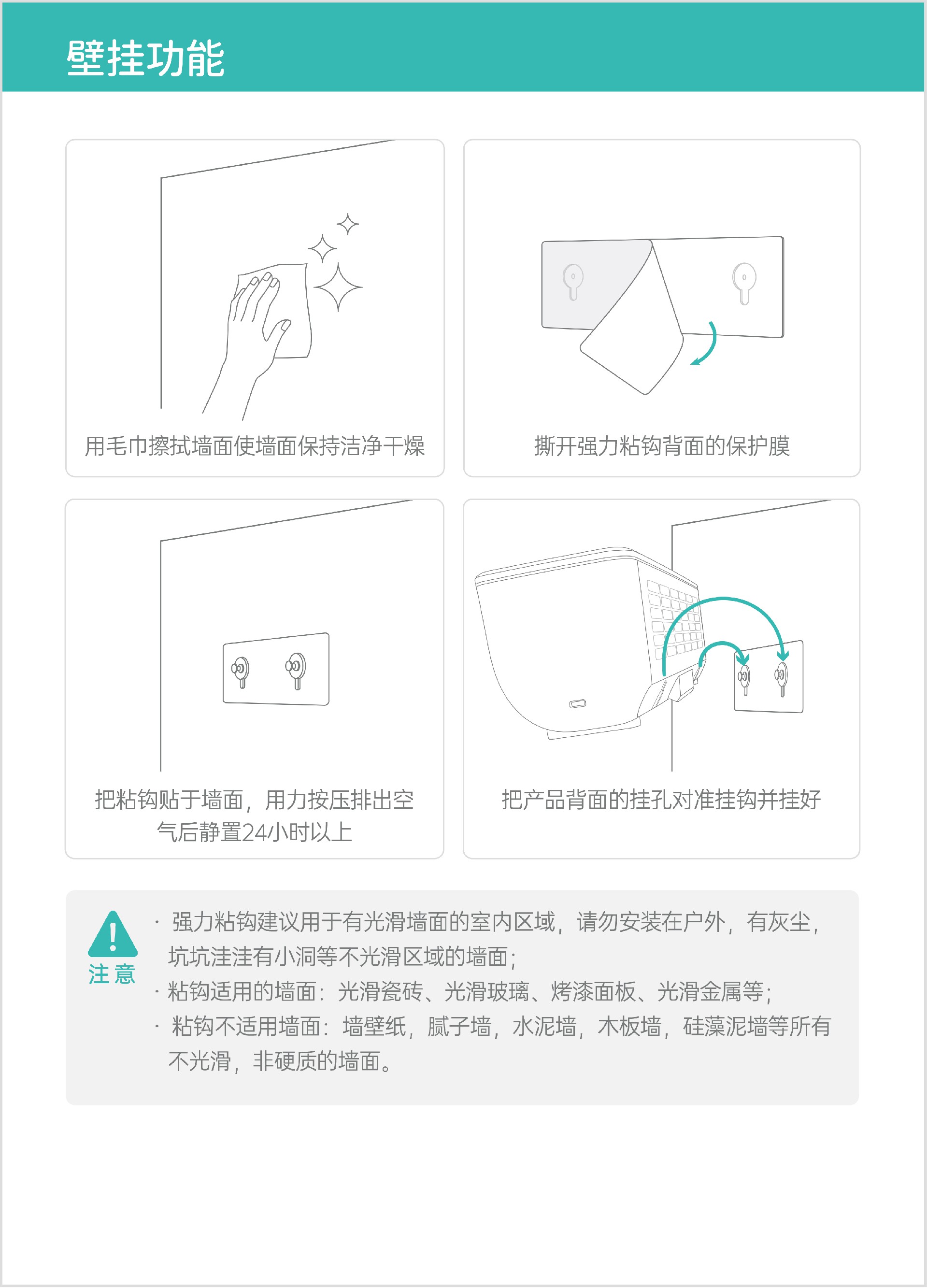 壁挂功能

用毛巾擦拭墙面使墙面保持洁净干燥

撕开强力粘钩背面的保护膜

把粘钩贴于墙面，用力按压排出空气后静置24小时以上

把产品背面的挂孔对准挂钩并挂好

注意

· 强力粘钩建议用于有光滑墙面的室内区域，请勿安装在户外，有灰尘，坑坑洼洼有小洞等不光滑区域的墙面；
· 粘钩适用的墙面：光滑瓷砖、光滑玻璃、烤漆面板、光滑金属等；
· 粘钩不适用墙面：墙壁纸，腻子墙，水泥墙，木板墙，硅藻泥墙等所有不光滑，非硬质的墙面。